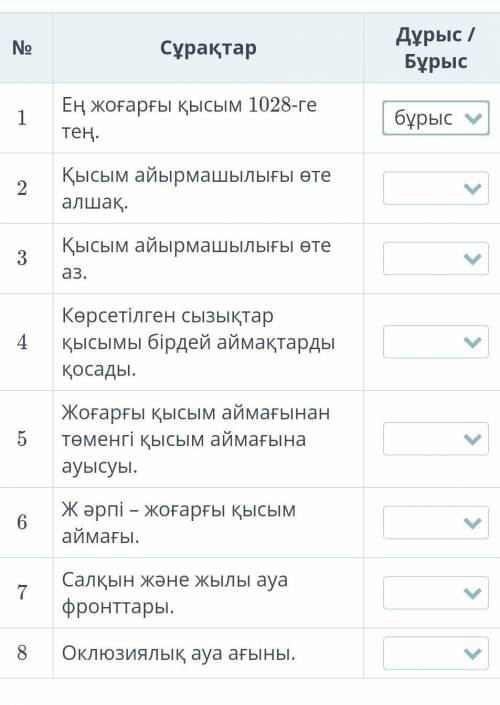 | № | Сұрақтар | Дұрыс / Бұрыс |
|---|---|---|
| 1 | Ең жоғарғы қысым 1028-ге тең. | бұрыс |
| 2 | Қысым айырмашылығы өте алшақ. | |
| 3 | Қысым айырмашылығы өте аз. | |
| 4 | Көрсетілген сызықтар қысымы бірдей аймақтарды қосады. | |
| 5 | Жоғарғы қысым аймағынан төменгі қысым аймағына ауысуы. | |
| 6 | Ж әрпі – жоғарғы қысым аймағы. | |
| 7 | Салқын және жылы ауа фронттары. | |
| 8 | Оклюзиялық ауа ағыны. | |